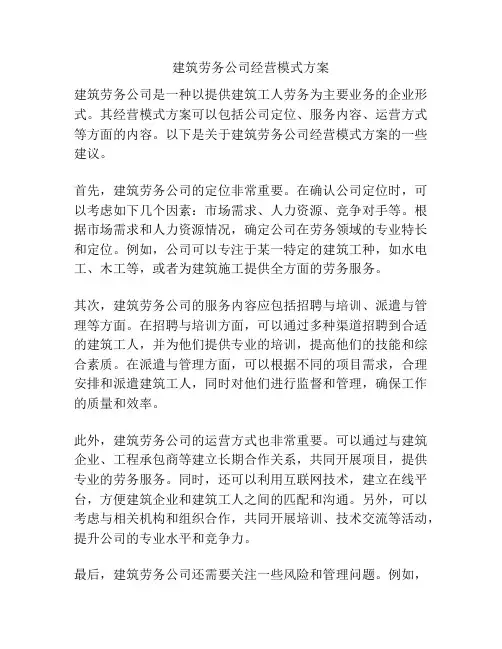 建筑劳务公司经营模式方案

建筑劳务公司是一种以提供建筑工人劳务为主要业务的企业形式。其经营模式方案可以包括公司定位、服务内容、运营方式等方面的内容。以下是关于建筑劳务公司经营模式方案的一些建议。

首先，建筑劳务公司的定位非常重要。在确认公司定位时，可以考虑如下几个因素：市场需求、人力资源、竞争对手等。根据市场需求和人力资源情况，确定公司在劳务领域的专业特长和定位。例如，公司可以专注于某一特定的建筑工种，如水电工、木工等，或者为建筑施工提供全方面的劳务服务。

其次，建筑劳务公司的服务内容应包括招聘与培训、派遣与管理等方面。在招聘与培训方面，可以通过多种渠道招聘到合适的建筑工人，并为他们提供专业的培训，提高他们的技能和综合素质。在派遣与管理方面，可以根据不同的项目需求，合理安排和派遣建筑工人，同时对他们进行监督和管理，确保工作的质量和效率。

此外，建筑劳务公司的运营方式也非常重要。可以通过与建筑企业、工程承包商等建立长期合作关系，共同开展项目，提供专业的劳务服务。同时，还可以利用互联网技术，建立在线平台，方便建筑企业和建筑工人之间的匹配和沟通。另外，可以考虑与相关机构和组织合作，共同开展培训、技术交流等活动，提升公司的专业水平和竞争力。

最后，建筑劳务公司还需要关注一些风险和管理问题。例如，